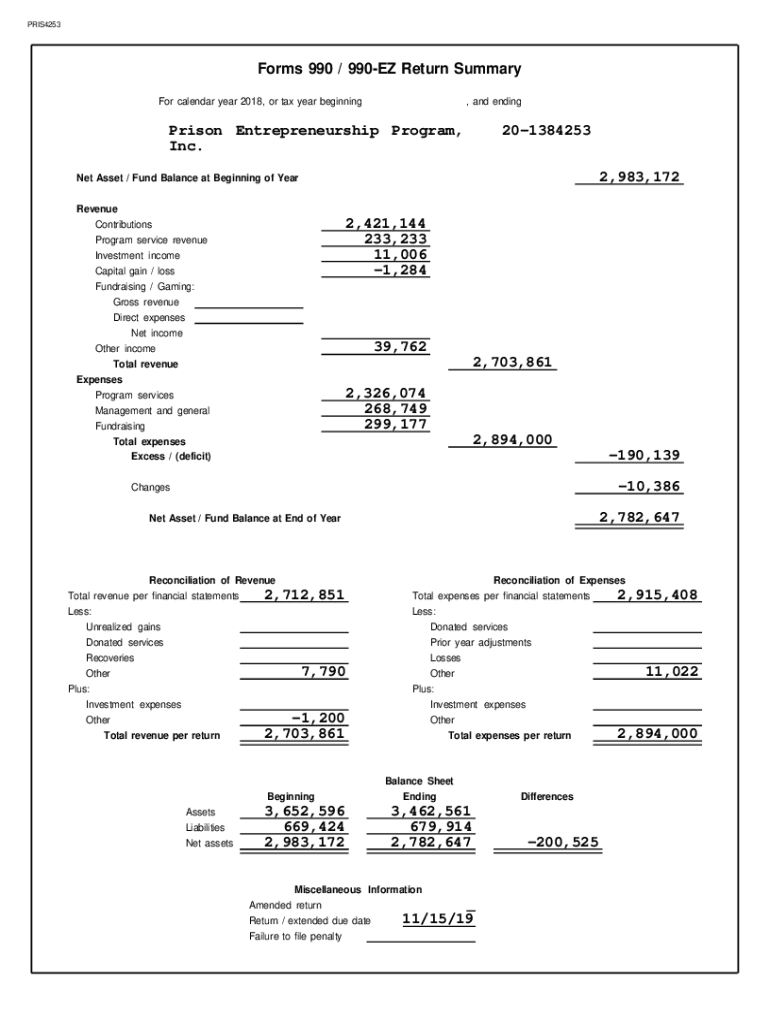 PRIS4253

Forms 990 / 990-EZ Return Summary

For calendar year 2018, or tax year beginning , and ending

Prison Entrepreneurship Program, Inc. 20-1384253

Net Asset / Fund Balance at Beginning of Year 2,983,172

Revenue
Contributions 2,421,144
Program service revenue 233,233
Investment income 11,006
Capital gain / loss -1,284
Fundraising / Gaming:
Gross revenue
Direct expenses
Net income
Other income 39,762
Total revenue 2,703,861
Expenses
Program services 2,326,074
Management and general 268,749
Fundraising 299,177
Total expenses 2,894,000
Excess / (deficit) -190,139

Changes -10,386

Net Asset / Fund Balance at End of Year 2,782,647

Reconciliation of Revenue
Total revenue per financial statements 2,712,851
Less:
Unrealized gains
Donated services
Recoveries
Other 7,790
Plus:
Investment expenses
Other -1,200
Total revenue per return 2,703,861

Reconciliation of Expenses
Total expenses per financial statements 2,915,408
Less:
Donated services
Prior year adjustments
Losses
Other 11,022
Plus:
Investment expenses
Other
Total expenses per return 2,894,000

Balance Sheet

| | Beginning | Ending | Differences |
|---|---|---|---|
| Assets | 3,652,596 | 3,462,561 | |
| Liabilities | 669,424 | 679,914 | |
| Net assets | 2,983,172 | 2,782,647 | -200,525 |

Miscellaneous Information
Amended return
Return / extended due date 11/15/19
Failure to file penalty